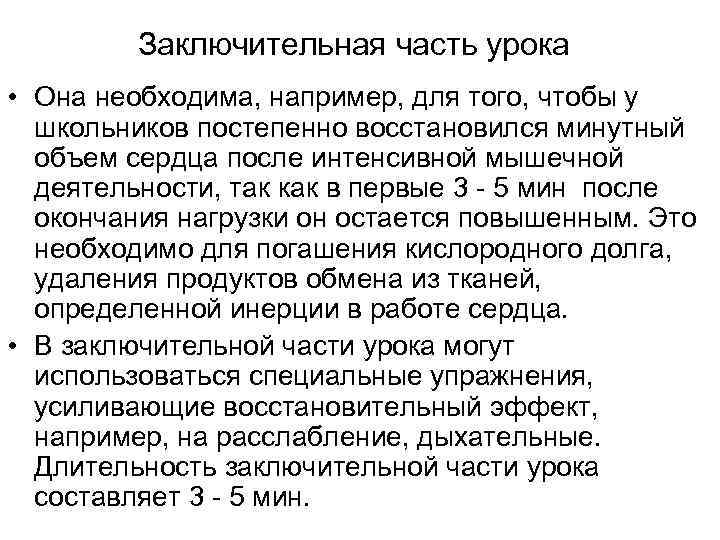 Заключительная часть урока

• Она необходима, например, для того, чтобы у школьников постепенно восстановился минутный объем сердца после интенсивной мышечной деятельности, так как в первые 3 - 5 мин после окончания нагрузки он остается повышенным. Это необходимо для погашения кислородного долга, удаления продуктов обмена из тканей, определенной инерции в работе сердца.

• В заключительной части урока могут использоваться специальные упражнения, усиливающие восстановительный эффект, например, на расслабление, дыхательные. Длительность заключительной части урока составляет 3 - 5 мин.